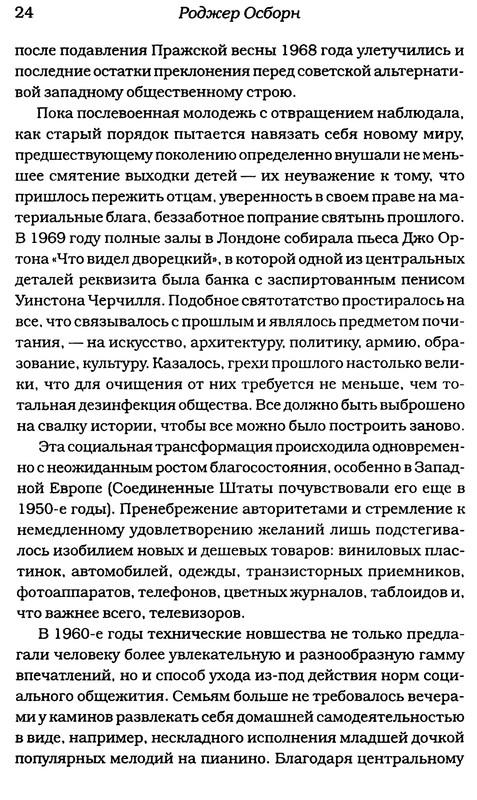 24 Роджер Осборн

после подавления Пражской весны 1968 года улетучились и последние остатки преклонения перед советской альтернативой западному общественному строю.

Пока послевоенная молодежь с отвращением наблюдала, как старый порядок пытается навязать себя новому миру, предшествующему поколению определенно внушали не меньшее смятение выходки детей — их неуважение к тому, что пришлось пережить отцам, уверенность в своем праве на материальные блага, беззаботное попрание святынь прошлого. В 1969 году полные залы в Лондоне собирала пьеса Джо Ортона «Что видел дворецкий», в которой одной из центральных деталей реквизита была банка с заспиртованным пенисом Уинстона Черчилля. Подобное святотатство простиралось на все, что связывалось с прошлым и являлось предметом почитания, — на искусство, архитектуру, политику, армию, образование, культуру. Казалось, грехи прошлого настолько велики, что для очищения от них требуется не меньше, чем тотальная дезинфекция общества. Все должно быть выброшено на свалку истории, чтобы все можно было построить заново.

Эта социальная трансформация происходила одновременно с неожиданным ростом благосостояния, особенно в Западной Европе (Соединенные Штаты почувствовали его еще в 1950-е годы). Пренебрежение авторитетами и стремление к немедленному удовлетворению желаний лишь подстегивалось изобилием новых и дешевых товаров: виниловых пластинок, автомобилей, одежды, транзисторных приемников, фотоаппаратов, телефонов, цветных журналов, таблоидов и, что важнее всего, телевизоров.

В 1960-е годы технические новшества не только предлагали человеку более увлекательную и разнообразную гамму впечатлений, но и способ ухода из-под действия норм социального общежития. Семьям больше не требовалось вечерами у каминов развлекать себя домашней самодеятельностью в виде, например, нескладного исполнения младшей дочкой популярных мелодий на пианино. Благодаря центральному